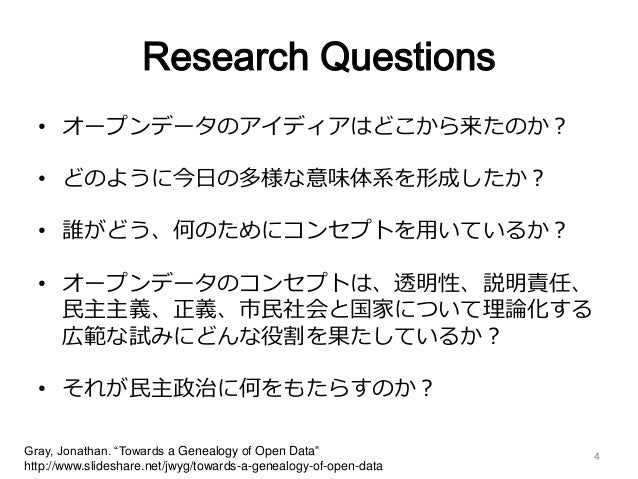 Research Questions

• オープンデータのアイディアはどこから来たのか？

• どのように今日の多様な意味体系を形成したか？

• 誰がどう、何のためにコンセプトを用いているか？

• オープンデータのコンセプトは、透明性、説明責任、民主主義、正義、市民社会と国家について理論化する広範な試みにどんな役割を果たしているか？

• それが民主政治に何をもたらすのか？

Gray, Jonathan. "Towards a Genealogy of Open Data"
http://www.slideshare.net/jwyg/towards-a-genealogy-of-open-data

4